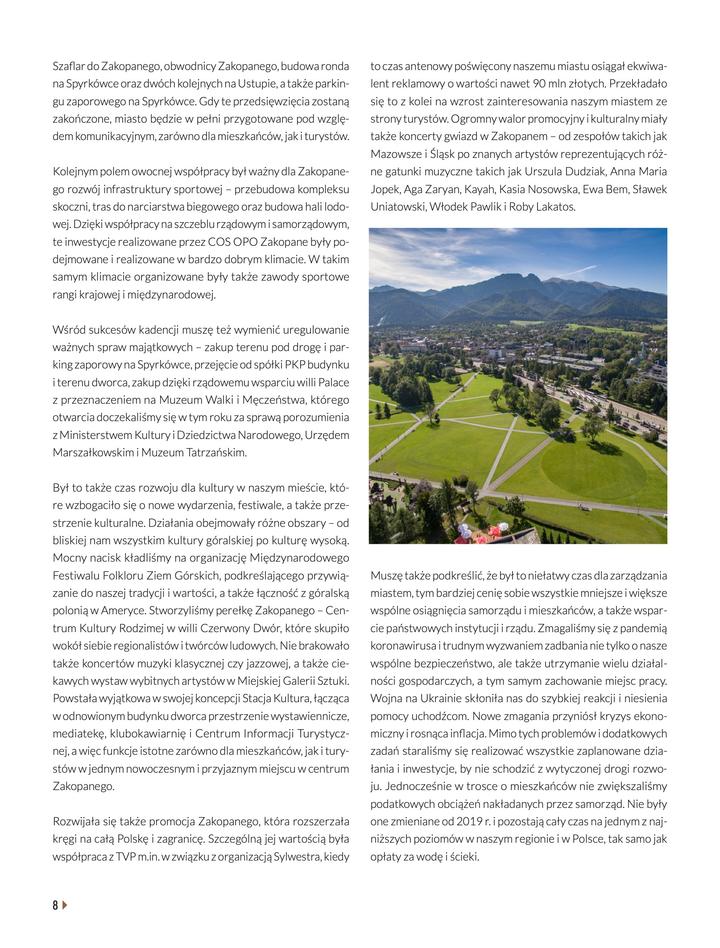 Szaflar do Zakopanego, obwodnicy Zakopanego, budowa ronda na Spyrkówce oraz dwóch kolejnych na Ustupie, a także parkingu zaporowego na Spyrkówce. Gdy te przedsięwzięcia zostaną zakończone, miasto będzie w pełni przygotowane pod względem komunikacyjnym, zarówno dla mieszkańców, jak i turystów.

Kolejnym polem owocnej współpracy był ważny dla Zakopanego rozwój infrastruktury sportowej – przebudowa kompleksu skoczni, tras do narciarstwa biegowego oraz budowa hali lodowej. Dzięki współpracy na szczeblu rządowym i samorządowym, te inwestycje realizowane przez COS OPO Zakopane były podejmowane i realizowane w bardzo dobrym klimacie. W takim samym klimacie organizowane były także zawody sportowe rangi krajowej i międzynarodowej.

Wśród sukcesów kadencji muszę też wymienić uregulowanie ważnych spraw majątkowych – zakup terenu pod drogę i parking zaporowy na Spyrkówce, przejęcie od spółki PKP budynku i terenu dworca, zakup dzięki rządowemu wsparciu willi Palace z przeznaczeniem na Muzeum Walki i Męczeństwa, którego otwarcia doczekaliśmy się w tym roku za sprawą porozumienia z Ministerstwem Kultury i Dziedzictwa Narodowego, Urzędem Marszałkowskim i Muzeum Tatrzańskim.

Był to także czas rozwoju dla kultury w naszym mieście, które wzbogaciło się o nowe wydarzenia, festiwale, a także przestrzenie kulturalne. Działania obejmowały różne obszary – od bliskiej nam wszystkim kultury góralskiej po kulturę wysoką. Mocny nacisk kładliśmy na organizację Międzynarodowego Festiwalu Folkloru Ziem Górskich, podkreślającego przywiązanie do naszej tradycji i wartości, a także łączność z góralską polonią w Ameryce. Stworzyliśmy perełkę Zakopanego – Centrum Kultury Rodzimej w willi Czerwony Dwór, które skupiło wokół siebie regionalistów i twórców ludowych. Nie brakowało także koncertów muzyki klasycznej czy jazzowej, a także ciekawych wystaw wybitnych artystów w Miejskiej Galerii Sztuki. Powstała wyjątkowa w swojej koncepcji Stacja Kultura, łącząca w odnowionym budynku dworca przestrzenie wystawiennicze, mediatekę, klubokawiarnię i Centrum Informacji Turystycznej, a więc funkcje istotne zarówno dla mieszkańców, jak i turystów w jednym nowoczesnym i przyjaznym miejscu w centrum Zakopanego.

Rozwijała się także promocja Zakopanego, która rozszerzała kręgi na całą Polskę i zagranicę. Szczególną jej wartością była współpraca z TVP m.in. w związku z organizacją Sylwestra, kiedy to czas antenowy poświęcony naszemu miastu osiągał ekwiwalent reklamowy o wartości nawet 90 mln złotych. Przekładało się to z kolei na wzrost zainteresowania naszym miastem ze strony turystów. Ogromny walor promocyjny i kulturalny miały także koncerty gwiazd w Zakopanem – od zespołów takich jak Mazowsze i Śląsk po znanych artystów reprezentujących różne gatunki muzyczne takich jak Urszula Dudziak, Anna Maria Jopek, Aga Zaryan, Kayah, Kasia Nosowska, Ewa Bem, Sławek Uniatowski, Włodek Pawlik i Roby Lakatos.

Muszę także podkreślić, że był to niełatwy czas dla zarządzania miastem, tym bardziej cenię sobie wszystkie mniejsze i większe wspólne osiągnięcia samorządu i mieszkańców, a także wsparcie państwowych instytucji i rządu. Zmagaliśmy się z pandemią koronawirusa i trudnym wyzwaniem zadbania nie tylko o nasze wspólne bezpieczeństwo, ale także utrzymanie wielu działalności gospodarczych, a tym samym zachowanie miejsc pracy. Wojna na Ukrainie skłoniła nas do szybkiej reakcji i niesienia pomocy uchodźcom. Nowe zmagania przyniósł kryzys ekonomiczny i rosnąca inflacja. Mimo tych problemów i dodatkowych zadań staraliśmy się realizować wszystkie zaplanowane działania i inwestycje, by nie schodzić z wytyczonej drogi rozwoju. Jednocześnie w trosce o mieszkańców nie zwiększaliśmy podatkowych obciążeń nakładanych przez samorząd. Nie były one zmieniane od 2019 r. i pozostają cały czas na jednym z najniższych poziomów w naszym regionie i w Polsce, tak samo jak opłaty za wodę i ścieki.

8